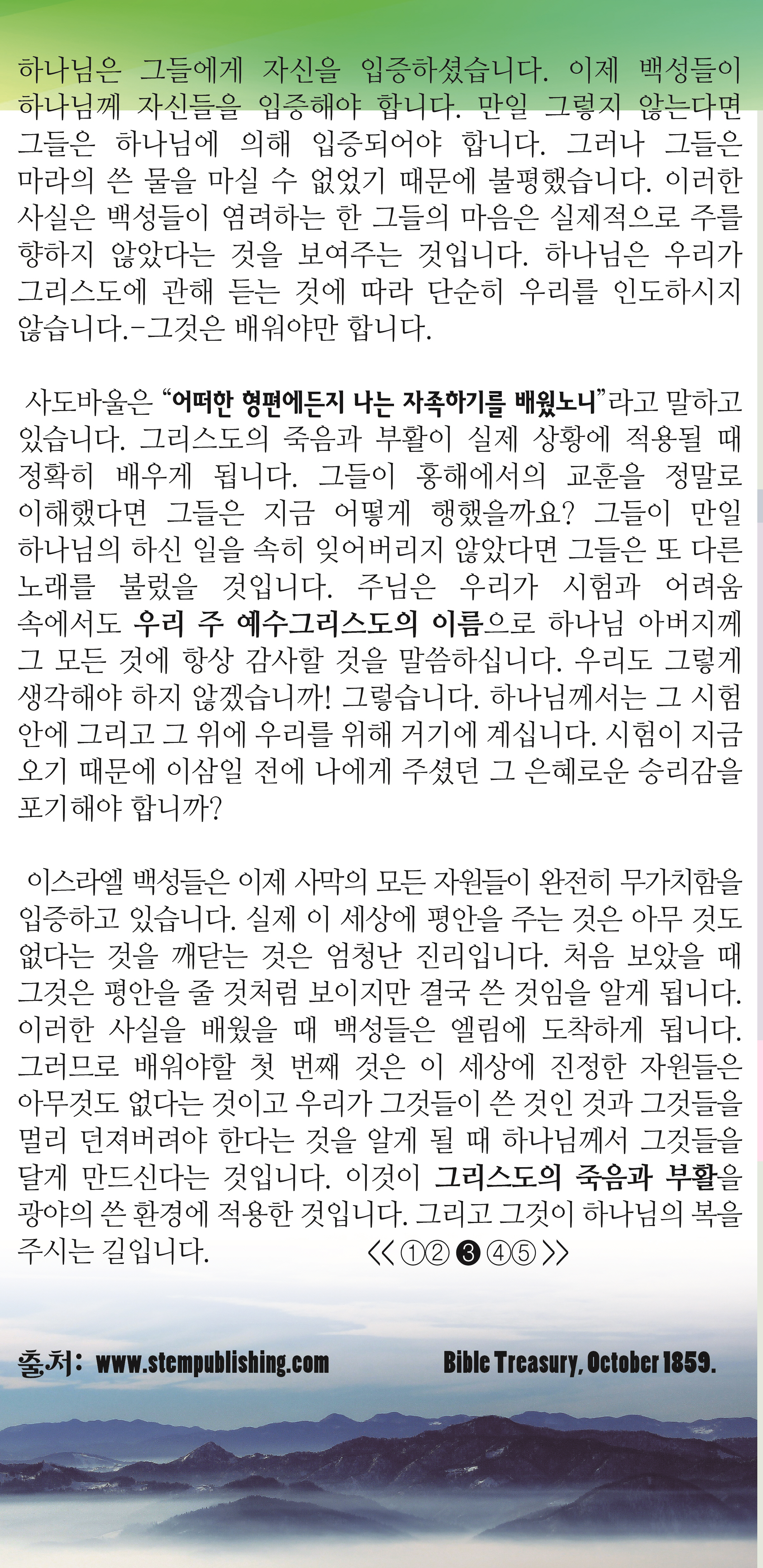 하나님은 그들에게 자신을 입증하셨습니다. 이제 백성들이 하나님께 자신들을 입증해야 합니다. 만일 그렇지 않는다면 그들은 하나님에 의해 입증되어야 합니다. 그러나 그들은 마라의 쓴 물을 마실 수 없었기 때문에 불평했습니다. 이러한 사실은 백성들이 염려하는 한 그들의 마음은 실제적으로 주를 향하지 않았다는 것을 보여주는 것입니다. 하나님은 우리가 그리스도에 관해 듣는 것에 따라 단순히 우리를 인도하시지 않습니다.-그것은 배워야만 합니다.

사도바울은 "어떠한 형편에든지 나는 자족하기를 배웠노니"라고 말하고 있습니다. 그리스도의 죽음과 부활이 실제 상황에 적용될 때 정확히 배우게 됩니다. 그들이 홍해에서의 교훈을 정말로 이해했다면 그들은 지금 어떻게 행했을까요? 그들이 만일 하나님의 하신 일을 속히 잊어버리지 않았다면 그들은 또 다른 노래를 불렀을 것입니다. 주님은 우리가 시험과 어려움 속에서도 우리 주 예수그리스도의 이름으로 하나님 아버지께 그 모든 것에 항상 감사할 것을 말씀하십니다. 우리도 그렇게 생각해야 하지 않겠습니까! 그렇습니다. 하나님께서는 그 시험 안에 그리고 그 위에 우리를 위해 거기에 계십니다. 시험이 지금 오기 때문에 이삼일 전에 나에게 주셨던 그 은혜로운 승리감을 포기해야 합니까?

이스라엘 백성들은 이제 사막의 모든 자원들이 완전히 무가치함을 입증하고 있습니다. 실제 이 세상에 평안을 주는 것은 아무 것도 없다는 것을 깨닫는 것은 엄청난 진리입니다. 처음 보았을 때 그것은 평안을 줄 것처럼 보이지만 결국 쓴 것임을 알게 됩니다. 이러한 사실을 배웠을 때 백성들은 엘림에 도착하게 됩니다. 그러므로 배워야할 첫 번째 것은 이 세상에 진정한 자원들은 아무것도 없다는 것이고 우리가 그것들이 쓴 것인 것과 그것들을 멀리 던져버려야 한다는 것을 알게 될 때 하나님께서 그것들을 달게 만드신다는 것입니다. 이것이 그리스도의 죽음과 부활을 광야의 쓴 환경에 적용한 것입니다. 그리고 그것이 하나님의 복을 주시는 길입니다.

<< ①② ❸ ④⑤ >>

출처: www.stempublishing.com Bible Treasury, October 1859.